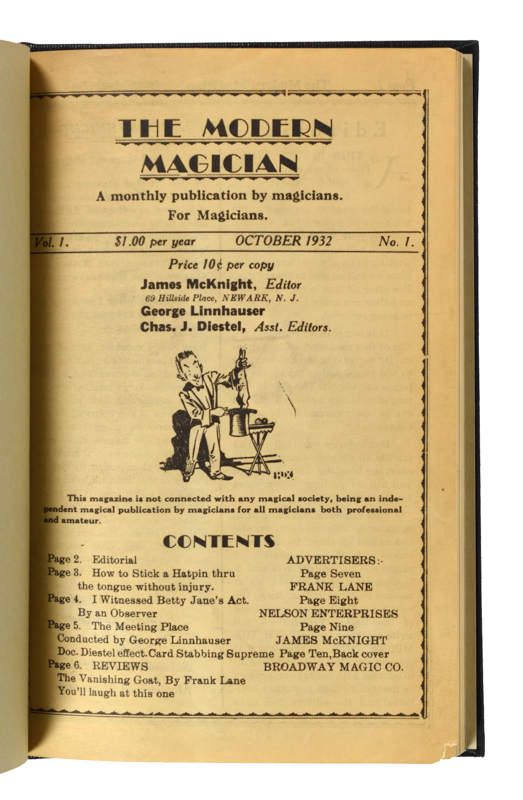 THE MODERN MAGICIAN

A monthly publication by magicians. For Magicians.

Vol. 1. $1.00 per year OCTOBER 1932 No. 1.

Price 10¢ per copy

James McKnight, Editor
69 Hillside Place, NEWARK, N. J.
George Linnhauser
Chas. J. Diestel, Asst. Editors.

This magazine is not connected with any magical society, being an independent magical publication by magicians for all magicians both professional and amateur.

CONTENTS

Page 2. Editorial
Page 3. How to Stick a Hatpin thru the tongue without injury.
Page 4. I Witnessed Betty Jane's Act. By an Observer
Page 5. The Meeting Place Conducted by George Linnhauser
Doc. Diestel effect. Card Stabbing Supreme
Page 6. REVIEWS
The Vanishing Goat, By Frank Lane
You'll laugh at this one

ADVERTISERS:-
Page Seven
FRANK LANE
Page Eight
NELSON ENTERPRISES
Page Nine
JAMES McKNIGHT
Page Ten, Back cover
BROADWAY MAGIC CO.